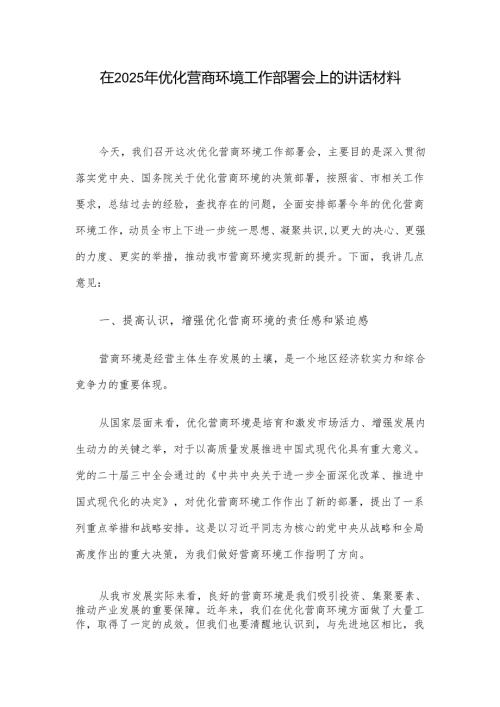 在2025年优化营商环境工作部署会上的讲话材料

今天，我们召开这次优化营商环境工作部署会，主要目的是深入贯彻落实党中央、国务院关于优化营商环境的决策部署，按照省、市相关工作要求，总结过去的经验，查找存在的问题，全面安排部署今年的优化营商环境工作，动员全市上下进一步统一思想、凝聚共识，以更大的决心、更强的力度、更实的举措，推动我市营商环境实现新的提升。下面，我讲几点意见：

一、提高认识，增强优化营商环境的责任感和紧迫感

营商环境是经营主体生存发展的土壤，是一个地区经济软实力和综合竞争力的重要体现。

从国家层面来看，优化营商环境是培育和激发市场活力、增强发展内生动力的关键之举，对于以高质量发展推进中国式现代化具有重大意义。党的二十届三中全会通过的《中共中央关于进一步全面深化改革、推进中国式现代化的决定》，对优化营商环境工作作出了新的部署，提出了一系列重点举措和战略安排。这是以习近平同志为核心的党中央从战略和全局高度作出的重大决策，为我们做好营商环境工作指明了方向。

从我市发展实际来看，良好的营商环境是我们吸引投资、集聚要素、推动产业发展的重要保障。近年来，我们在优化营商环境方面做了大量工作，取得了一定的成效。但我们也要清醒地认识到，与先进地区相比，我